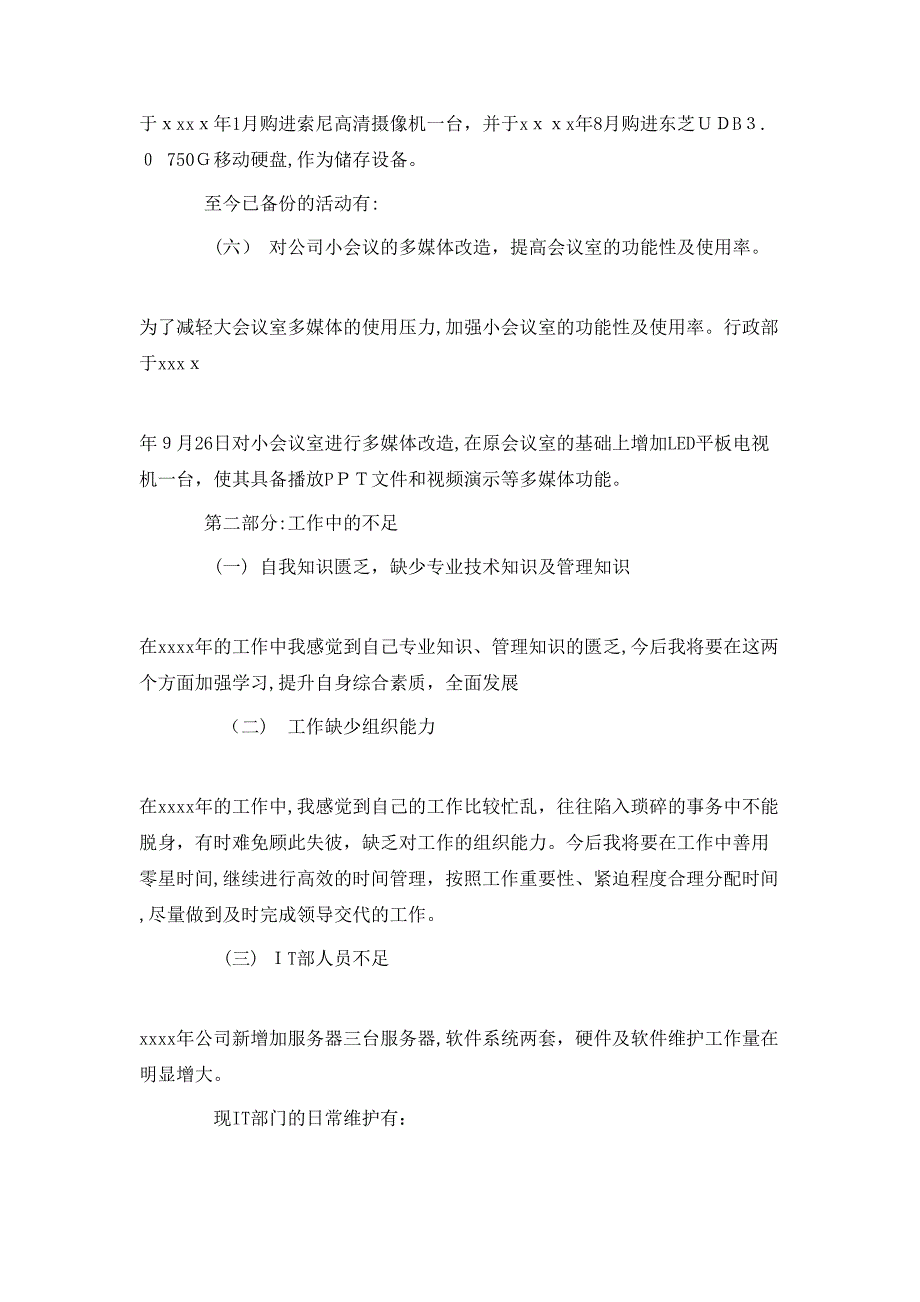 于ｘxxｘ年1月购进索尼高清摄像机一台，并于ｘｘ ｘx年8月购进东芝ＵＤＢ３．０ 750Ｇ移动硬盘,作为储存设备。

至今已备份的活动有:

（六） 对公司小会议的多媒体改造，提高会议室的功能性及使用率。

为了减轻大会议室多媒体的使用压力,加强小会议室的功能性及使用率。行政部于xxxｘ

年９月26日对小会议室进行多媒体改造,在原会议室的基础上增加LED平板电视机一台，使其具备播放ＰＰＴ文件和视频演示等多媒体功能。

第二部分:工作中的不足

（一）自我知识匮乏，缺少专业技术知识及管理知识

在xxxx年的工作中我感觉到自己专业知识、管理知识的匮乏,今后我将要在这两个方面加强学习,提升自身综合素质，全面发展

（二） 工作缺少组织能力

在xxxx年的工作中,我感觉到自己的工作比较忙乱，往往陷入琐碎的事务中不能脱身，有时难免顾此失彼，缺乏对工作的组织能力。今后我将要在工作中善用零星时间,继续进行高效的时间管理，按照工作重要性、紧迫程度合理分配时间,尽量做到及时完成领导交代的工作。

（三） ＩＴ部人员不足

xxxx年公司新增加服务器三台服务器,软件系统两套，硬件及软件维护工作量在明显增大。

现IT部门的日常维护有：